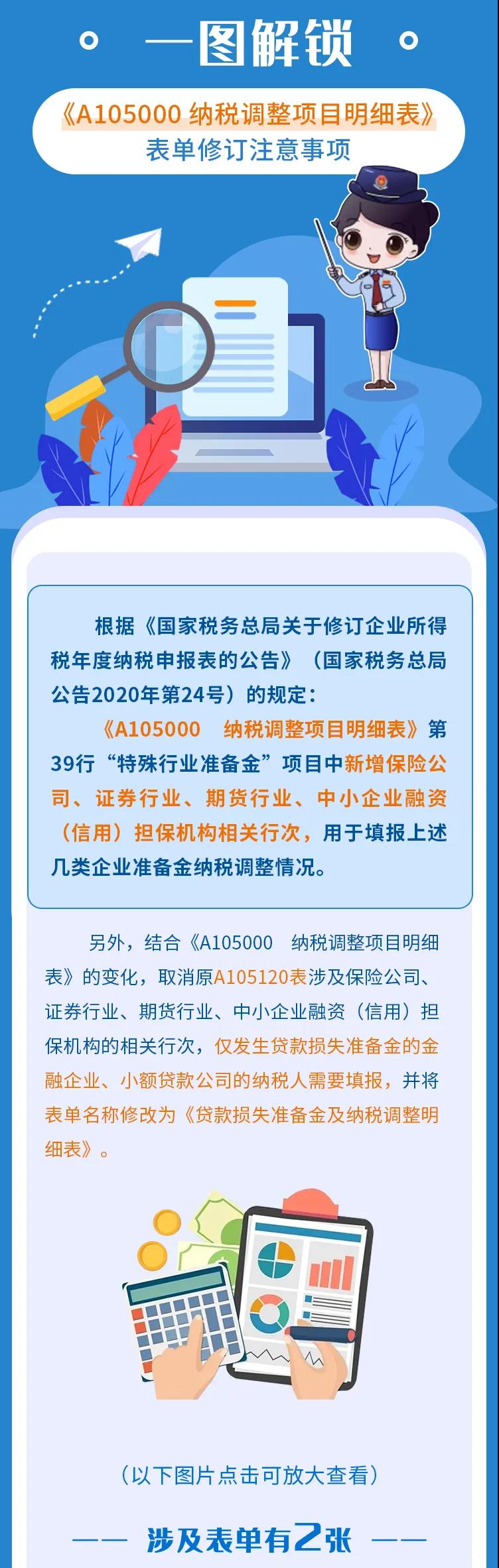 一图解锁

《A105000 纳税调整项目明细表》
表单修订注意事项

根据《国家税务总局关于修订企业所得税年度纳税申报表的公告》（国家税务总局公告2020年第24号）的规定：

《A105000 纳税调整项目明细表》第39行“特殊行业准备金”项目中新增保险公司、证券行业、期货行业、中小企业融资（信用）担保机构相关行次，用于填报上述几类企业准备金纳税调整情况。

另外，结合《A105000 纳税调整项目明细表》的变化，取消原A105120表涉及保险公司、证券行业、期货行业、中小企业融资（信用）担保机构的相关行次，仅发生贷款损失准备金的金融企业、小额贷款公司的纳税人需要填报，并将表单名称修改为《贷款损失准备金及纳税调整明细表》。

（以下图片点击可放大查看）

—— 涉及表单有2张 ——